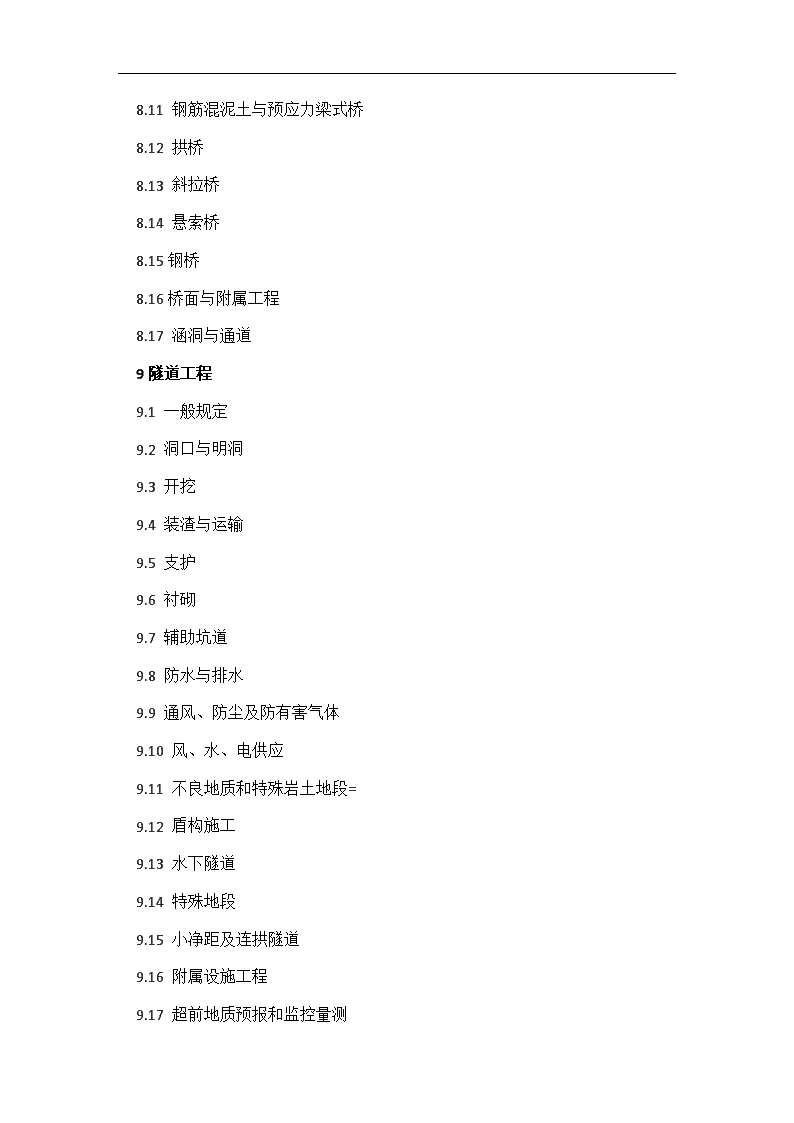 8.11 钢筋混泥土与预应力梁式桥

8.12 拱桥

8.13 斜拉桥

8.14 悬索桥

8.15 钢桥

8.16 桥面与附属工程

8.17 涵洞与通道

9 隧道工程

9.1 一般规定

9.2 洞口与明洞

9.3 开挖

9.4 装渣与运输

9.5 支护

9.6 衬砌

9.7 辅助坑道

9.8 防水与排水

9.9 通风、防尘及防有害气体

9.10 风、水、电供应

9.11 不良地质和特殊岩土地段=

9.12 盾构施工

9.13 水下隧道

9.14 特殊地段

9.15 小净距及连拱隧道

9.16 附属设施工程

9.17 超前地质预报和监控量测